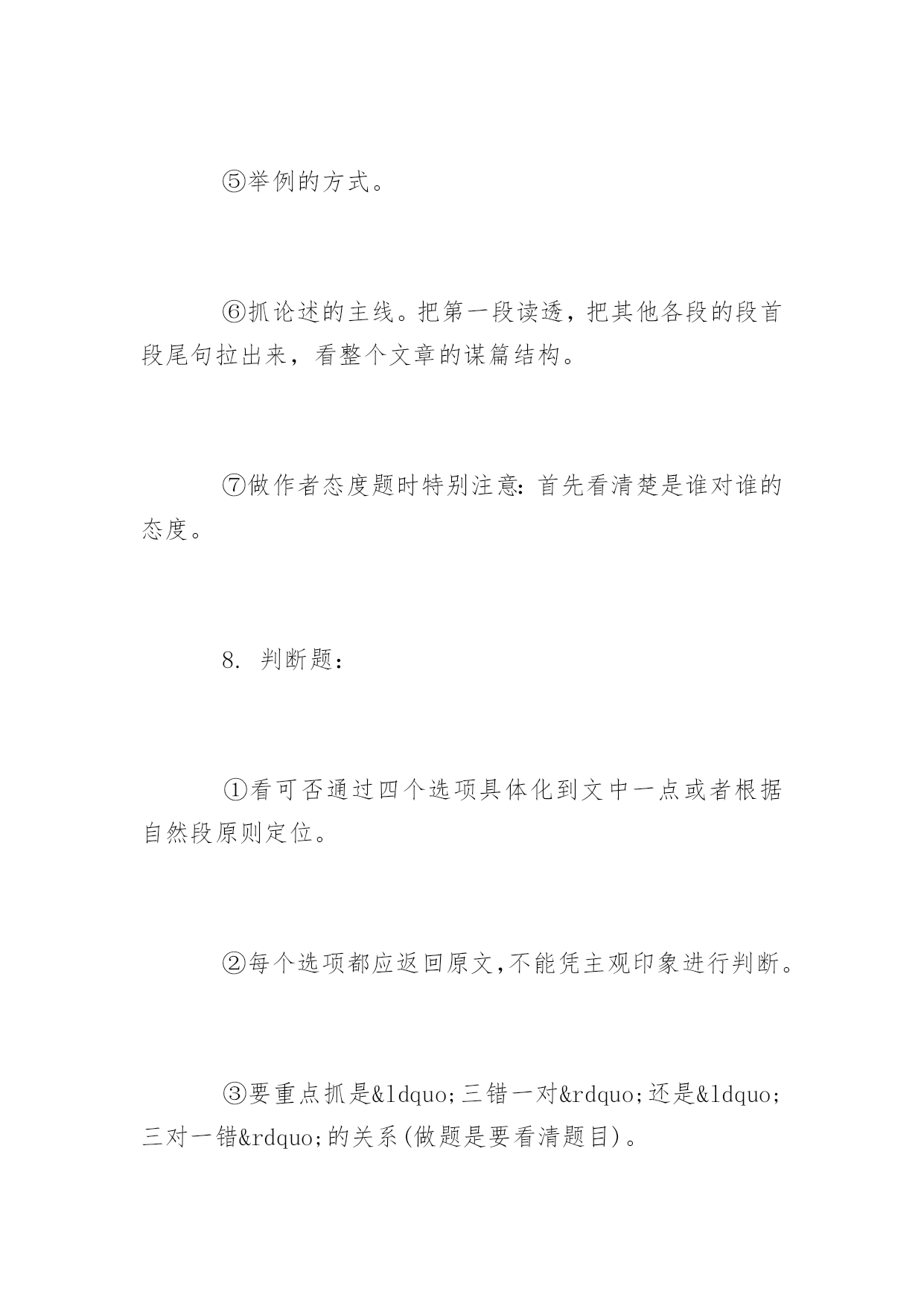 ⑤举例的方式。

⑥抓论述的主线。把第一段读透，把其他各段的段首段尾句拉出来，看整个文章的谋篇结构。

⑦做作者态度题时特别注意：首先看清楚是谁对谁的态度。

8. 判断题：

①看可否通过四个选项具体化到文中一点或者根据自然段原则定位。

②每个选项都应返回原文,不能凭主观印象进行判断。

③要重点抓是&ldquo;三错一对&rdquo;还是&ldquo;三对一错&rdquo;的关系(做题是要看清题目)。